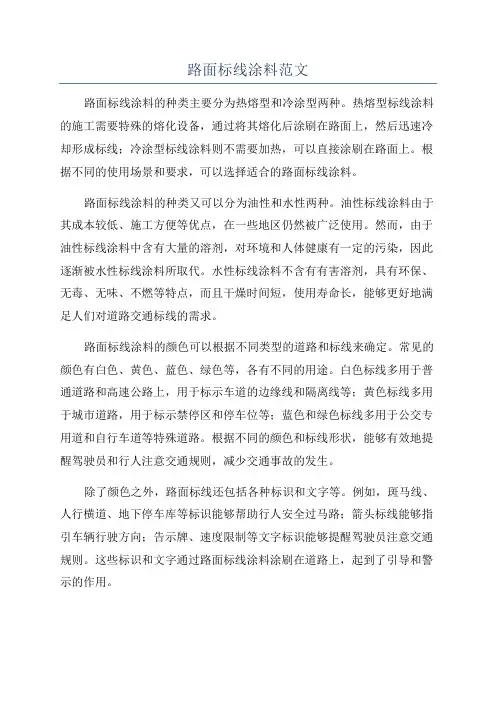 路面标线涂料范文

路面标线涂料的种类主要分为热熔型和冷涂型两种。热熔型标线涂料的施工需要特殊的熔化设备，通过将其熔化后涂刷在路面上，然后迅速冷却形成标线；冷涂型标线涂料则不需要加热，可以直接涂刷在路面上。根据不同的使用场景和要求，可以选择适合的路面标线涂料。

路面标线涂料的种类又可以分为油性和水性两种。油性标线涂料由于其成本较低、施工方便等优点，在一些地区仍然被广泛使用。然而，由于油性标线涂料中含有大量的溶剂，对环境和人体健康有一定的污染，因此逐渐被水性标线涂料所取代。水性标线涂料不含有有害溶剂，具有环保、无毒、无味、不燃等特点，而且干燥时间短，使用寿命长，能够更好地满足人们对道路交通标线的需求。

路面标线涂料的颜色可以根据不同类型的道路和标线来确定。常见的颜色有白色、黄色、蓝色、绿色等，各有不同的用途。白色标线多用于普通道路和高速公路上，用于标示车道的边缘线和隔离线等；黄色标线多用于城市道路，用于标示禁停区和停车位等；蓝色和绿色标线多用于公交专用道和自行车道等特殊道路。根据不同的颜色和标线形状，能够有效地提醒驾驶员和行人注意交通规则，减少交通事故的发生。

除了颜色之外，路面标线还包括各种标识和文字等。例如，斑马线、人行横道、地下停车库等标识能够帮助行人安全过马路；箭头标线能够指引车辆行驶方向；告示牌、速度限制等文字标识能够提醒驾驶员注意交通规则。这些标识和文字通过路面标线涂料涂刷在道路上，起到了引导和警示的作用。